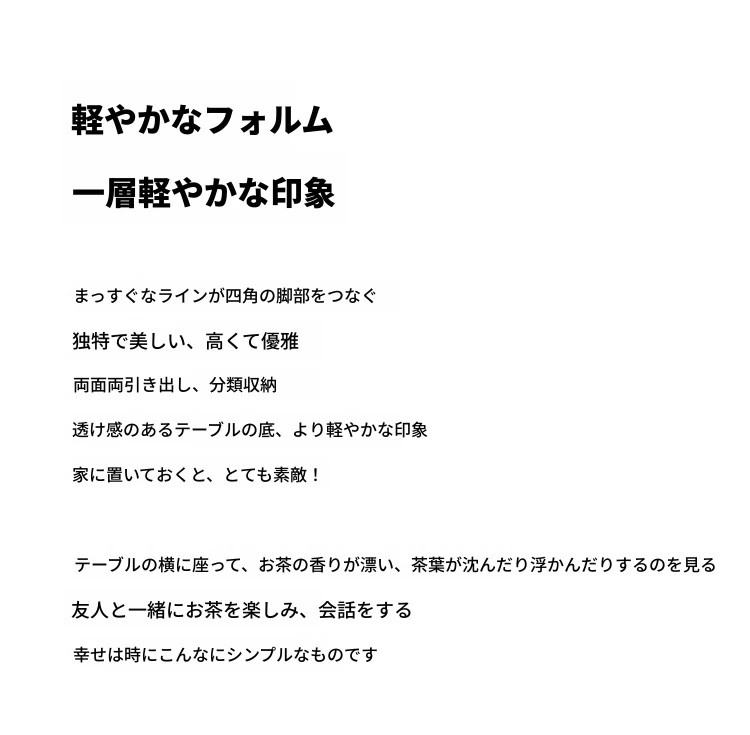 軽やかなフォルム

一層軽やかな印象

まっすぐなラインが四角の脚部をつなぐ

独特で美しい、高くて優雅

両面両引き出し、分類収納

透け感のあるテーブルの底、より軽やかな印象

家に置いておくと、とても素敵！

テーブルの横に座って、お茶の香りが漂い、茶葉が沈んだり浮かんだりするのを見る

友人と一緒にお茶を楽しみ、会話をする

幸せは時にこんなにシンプルなものです